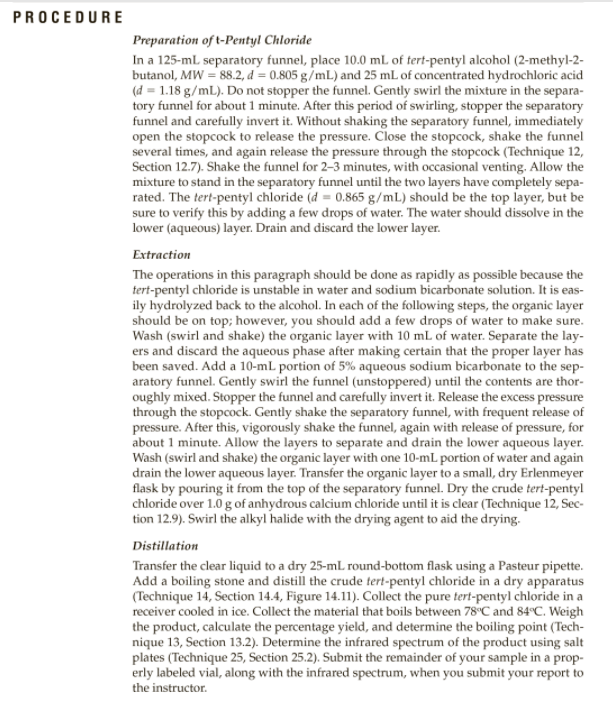 PROCEDURE

Preparation of t-Pentyl Chloride

In a 125-mL separatory funnel, place 10.0 mL of tert-pentyl alcohol (2-methyl-2-butanol, $MW = 88.2$, $d = 0.805$ g/mL) and 25 mL of concentrated hydrochloric acid ($d = 1.18$ g/mL). Do not stopper the funnel. Gently swirl the mixture in the separatory funnel for about 1 minute. After this period of swirling, stopper the separatory funnel and carefully invert it. Without shaking the separatory funnel, immediately open the stopcock to release the pressure. Close the stopcock, shake the funnel several times, and again release the pressure through the stopcock (Technique 12, Section 12.7). Shake the funnel for 2–3 minutes, with occasional venting. Allow the mixture to stand in the separatory funnel until the two layers have completely separated. The tert-pentyl chloride ($d = 0.865$ g/mL) should be the top layer, but be sure to verify this by adding a few drops of water. The water should dissolve in the lower (aqueous) layer. Drain and discard the lower layer.

Extraction

The operations in this paragraph should be done as rapidly as possible because the tert-pentyl chloride is unstable in water and sodium bicarbonate solution. It is easily hydrolyzed back to the alcohol. In each of the following steps, the organic layer should be on top; however, you should add a few drops of water to make sure. Wash (swirl and shake) the organic layer with 10 mL of water. Separate the layers and discard the aqueous phase after making certain that the proper layer has been saved. Add a 10-mL portion of 5% aqueous sodium bicarbonate to the separatory funnel. Gently swirl the funnel (unstoppered) until the contents are thoroughly mixed. Stopper the funnel and carefully invert it. Release the excess pressure through the stopcock. Gently shake the separatory funnel, with frequent release of pressure. After this, vigorously shake the funnel, again with release of pressure, for about 1 minute. Allow the layers to separate and drain the lower aqueous layer. Wash (swirl and shake) the organic layer with one 10-mL portion of water and again drain the lower aqueous layer. Transfer the organic layer to a small, dry Erlenmeyer flask by pouring it from the top of the separatory funnel. Dry the crude tert-pentyl chloride over 1.0 g of anhydrous calcium chloride until it is clear (Technique 12, Section 12.9). Swirl the alkyl halide with the drying agent to aid the drying.

Distillation

Transfer the clear liquid to a dry 25-mL round-bottom flask using a Pasteur pipette. Add a boiling stone and distill the crude tert-pentyl chloride in a dry apparatus (Technique 14, Section 14.4, Figure 14.11). Collect the pure tert-pentyl chloride in a receiver cooled in ice. Collect the material that boils between 78°C and 84°C. Weigh the product, calculate the percentage yield, and determine the boiling point (Technique 13, Section 13.2). Determine the infrared spectrum of the product using salt plates (Technique 25, Section 25.2). Submit the remainder of your sample in a properly labeled vial, along with the infrared spectrum, when you submit your report to the instructor.